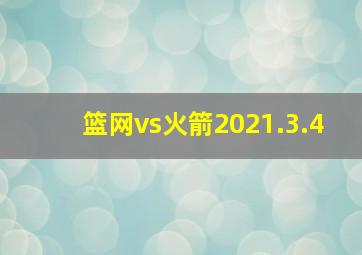 篮网vs火箭2021.3.4